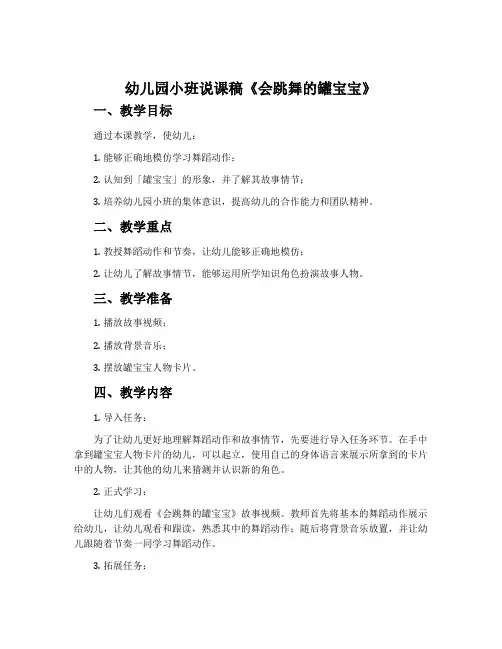 幼儿园小班说课稿《会跳舞的罐宝宝》

一、教学目标

通过本课教学，使幼儿：

1. 能够正确地模仿学习舞蹈动作；

2. 认知到「罐宝宝」的形象，并了解其故事情节；

3. 培养幼儿园小班的集体意识，提高幼儿的合作能力和团队精神。

二、教学重点

1. 教授舞蹈动作和节奏，让幼儿能够正确地模仿；

2. 让幼儿了解故事情节，能够运用所学知识角色扮演故事人物。

三、教学准备

1. 播放故事视频；

2. 播放背景音乐；

3. 摆放罐宝宝人物卡片。

四、教学内容

1. 导入任务：

为了让幼儿更好地理解舞蹈动作和故事情节，先要进行导入任务环节。在手中拿到罐宝宝人物卡片的幼儿，可以起立，使用自己的身体语言来展示所拿到的卡片中的人物，让其他的幼儿来猜测并认识新的角色。

2. 正式学习：

让幼儿们观看《会跳舞的罐宝宝》故事视频。教师首先将基本的舞蹈动作展示给幼儿，让幼儿观看和跟读，熟悉其中的舞蹈动作；随后将背景音乐放置，并让幼儿跟随着节奏一同学习舞蹈动作。

3. 拓展任务：